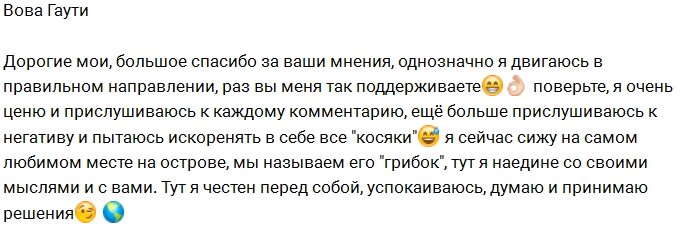 Вова Гаути

Дорогие мои, большое спасибо за ваши мнения, однозначно я двигаюсь в правильном направлении, раз вы меня так поддерживаете😁👌 поверьте, я очень ценю и прислушиваюсь к каждому комментарию, ещё больше прислушиваюсь к негативу и пытаюсь искоренять в себе все "косяки"😅 я сейчас сижу на самом любимом месте на острове, мы называем его "грибок", тут я наедине со своими мыслями и с вами. Тут я честен перед собой, успокаиваюсь, думаю и принимаю решения😉 🌎